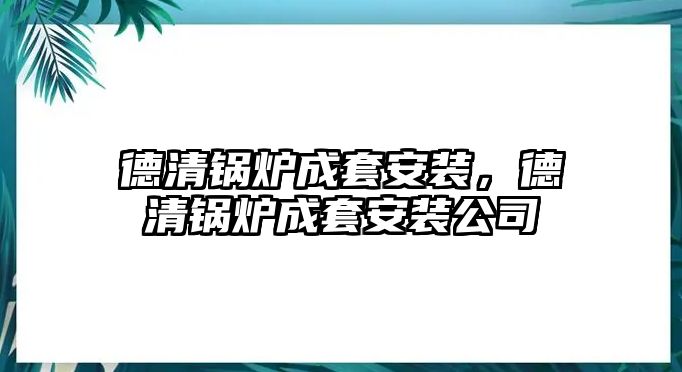 德清锅炉成套安装，德清锅炉成套安装公司